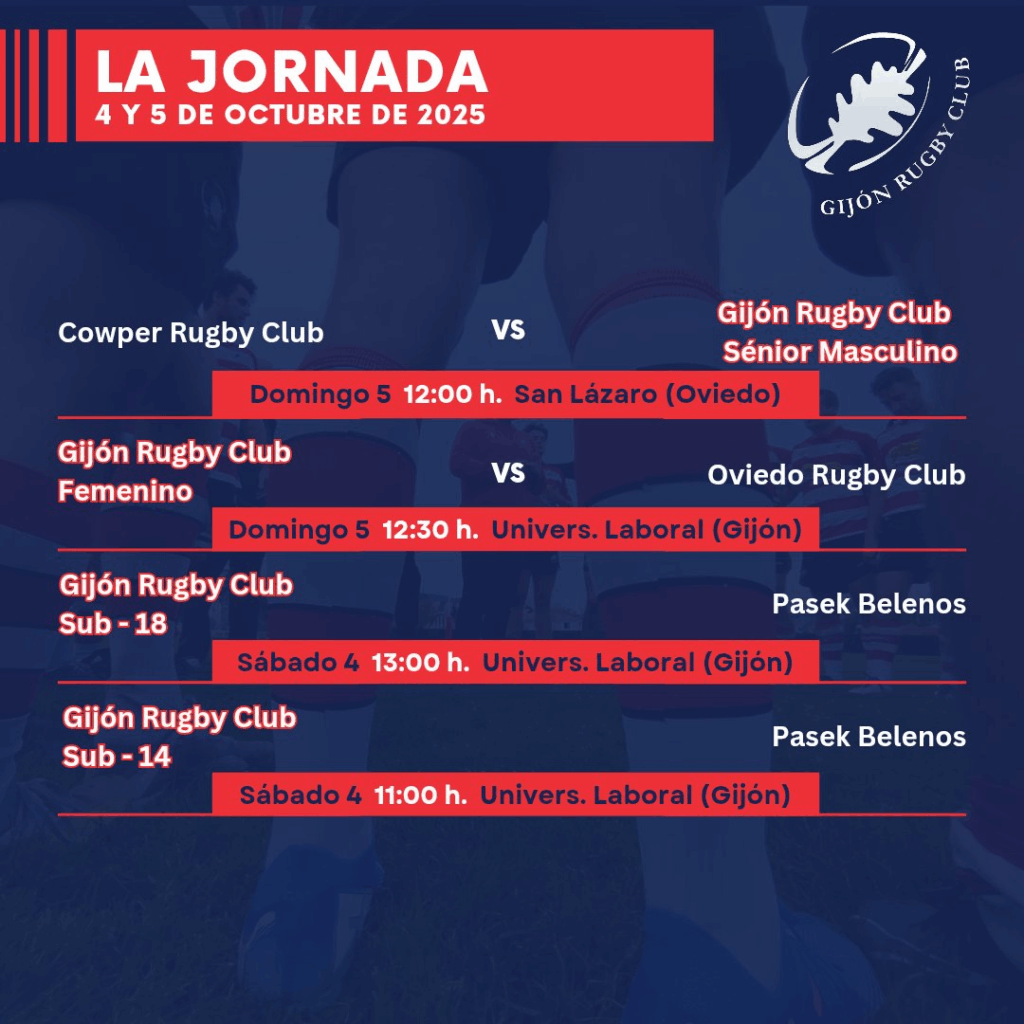 LA JORNADA
4 Y 5 DE OCTUBRE DE 2025

GIJÓN RUGBY CLUB

Cowper Rugby Club

VS

Gijón Rugby Club
Sénior Masculino

Domingo 5 12:00 h. San Lázaro (Oviedo)

Gijón Rugby Club
Femenino

VS

Oviedo Rugby Club

Domingo 5 12:30 h. Univers. Laboral (Gijón)

Gijón Rugby Club
Sub - 18

Pasek Belenos

Sábado 4 13:00 h. Univers. Laboral (Gijón)

Gijón Rugby Club
Sub - 14

Pasek Belenos

Sábado 4 11:00 h. Univers. Laboral (Gijón)